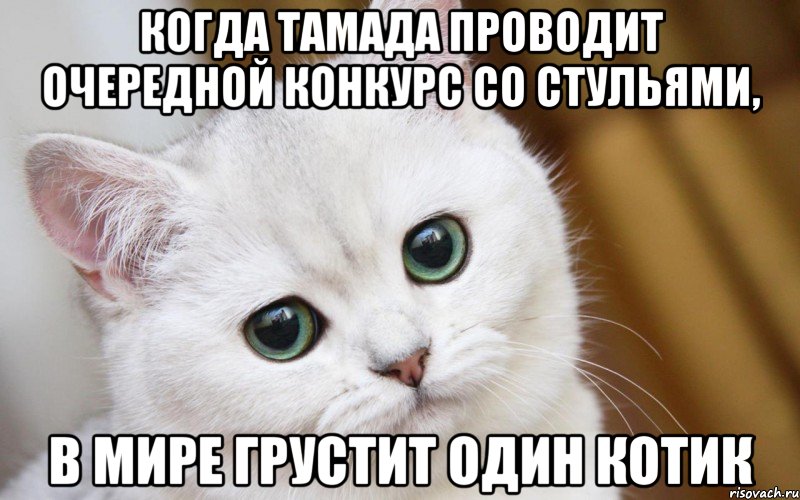 КОГДА ТАМАДА ПРОВОДИТ ОЧЕРЕДНОЙ КОНКУРС СО СТУЛЬЯМИ,

В МИРЕ ГРУСТИТ ОДИН КОТИК

risovach.ru